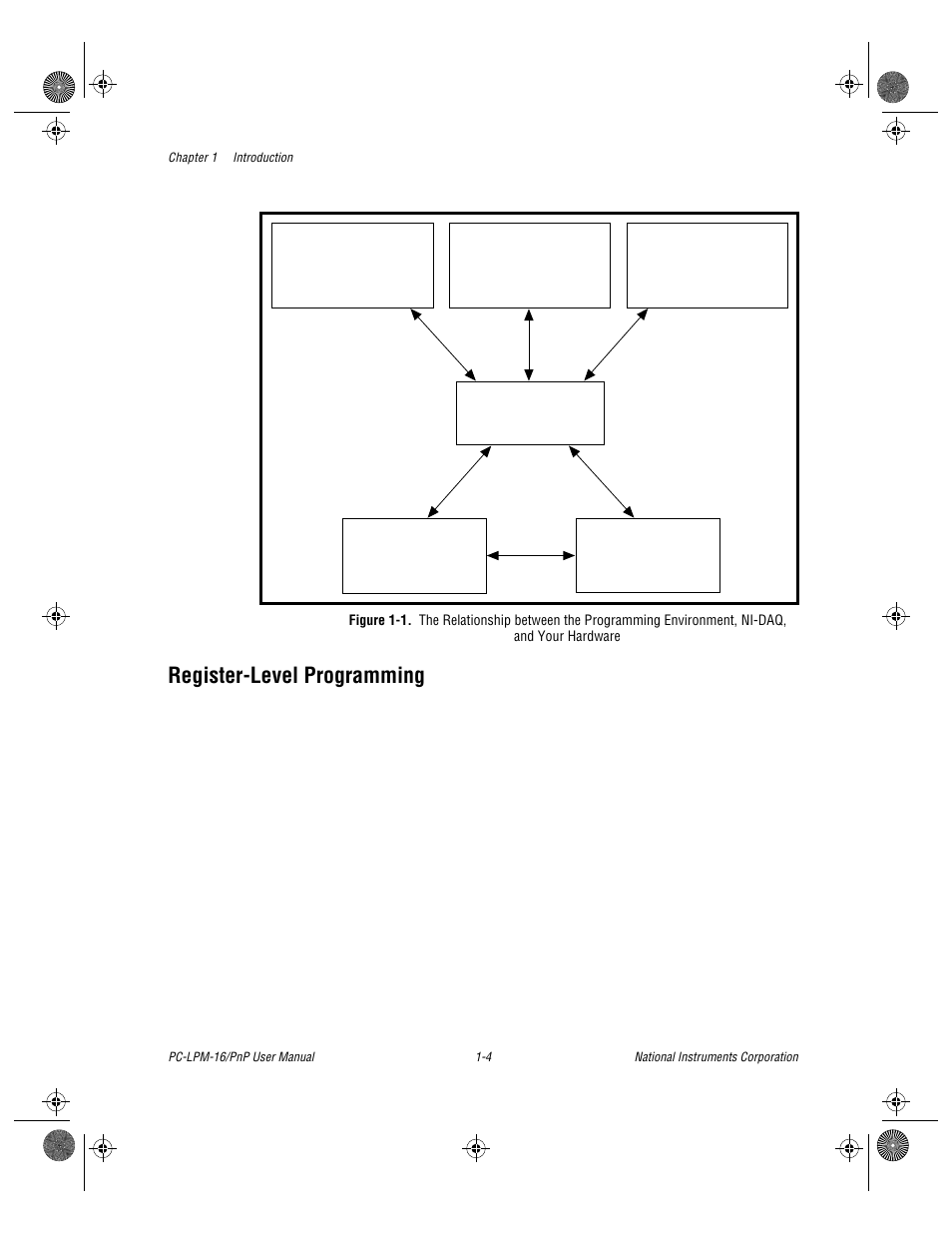 Chapter 1 Introduction

Figure 1-1. The Relationship between the Programming Environment, NI-DAQ, and Your Hardware

Register-Level Programming

PC-LPM-16/PnP User Manual 1-4 National Instruments Corporation